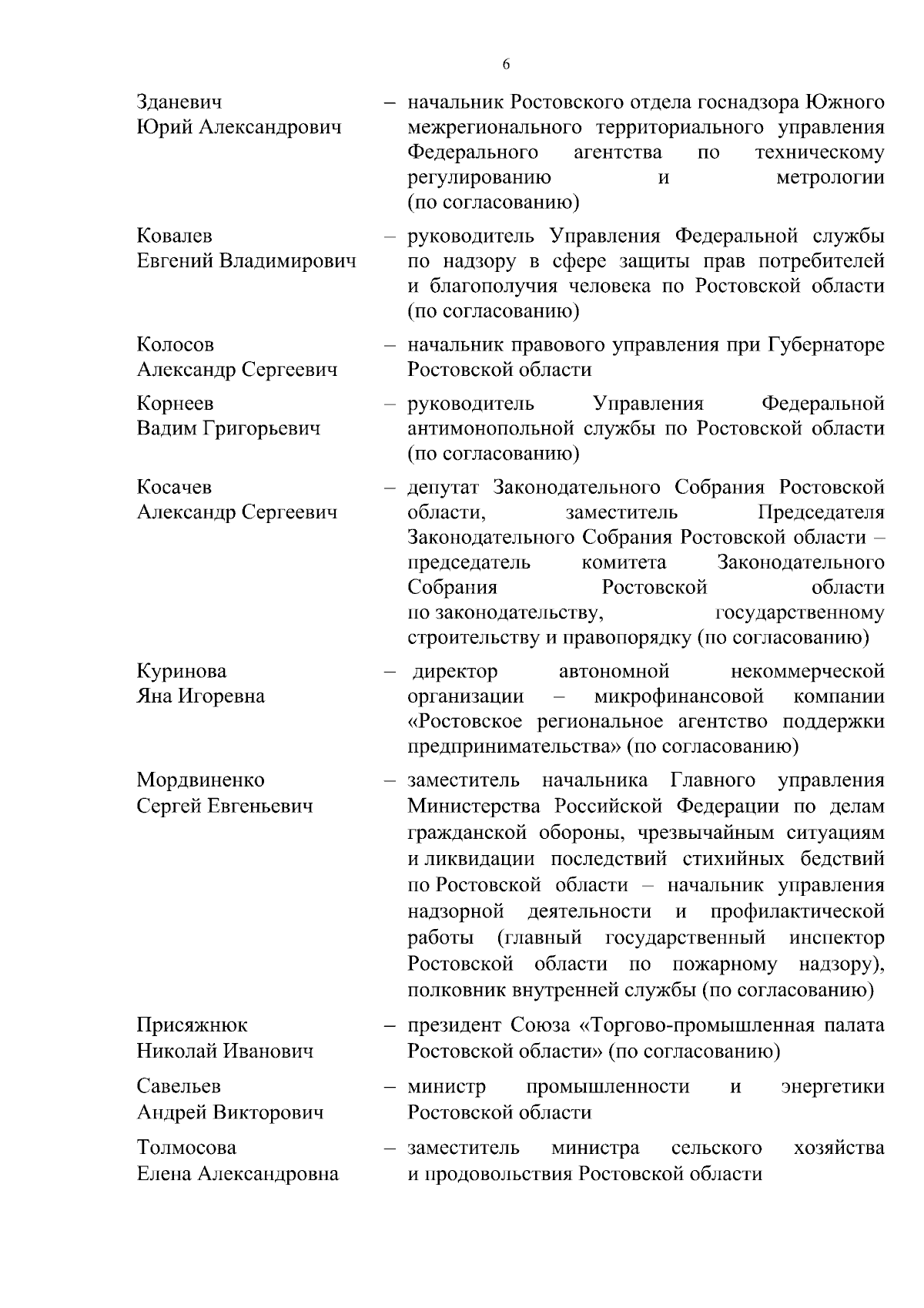 6

Зданевич Юрий Александрович – начальник Ростовского отдела госнадзора Южного межрегионального территориального управления Федерального агентства по техническому регулированию и метрологии (по согласованию)

Ковалев Евгений Владимирович – руководитель Управления Федеральной службы по надзору в сфере защиты прав потребителей и благополучия человека по Ростовской области (по согласованию)

Колосов Александр Сергеевич – начальник правового управления при Губернаторе Ростовской области

Корнеев Вадим Григорьевич – руководитель Управления Федеральной антимонопольной службы по Ростовской области (по согласованию)

Косачев Александр Сергеевич – депутат Законодательного Собрания Ростовской области, заместитель Председателя Законодательного Собрания Ростовской области – председатель комитета Законодательного Собрания Ростовской области по законодательству, государственному строительству и правопорядку (по согласованию)

Куринова Яна Игоревна – директор автономной некоммерческой организации – микрофинансовой компании «Ростовское региональное агентство поддержки предпринимательства» (по согласованию)

Мордвиненко Сергей Евгеньевич – заместитель начальника Главного управления Министерства Российской Федерации по делам гражданской обороны, чрезвычайным ситуациям и ликвидации последствий стихийных бедствий по Ростовской области – начальник управления надзорной деятельности и профилактической работы (главный государственный инспектор Ростовской области по пожарному надзору), полковник внутренней службы (по согласованию)

Присяжнюк Николай Иванович – президент Союза «Торгово-промышленная палата Ростовской области» (по согласованию)

Савельев Андрей Викторович – министр промышленности и энергетики Ростовской области

Толмосова Елена Александровна – заместитель министра сельского хозяйства и продовольствия Ростовской области